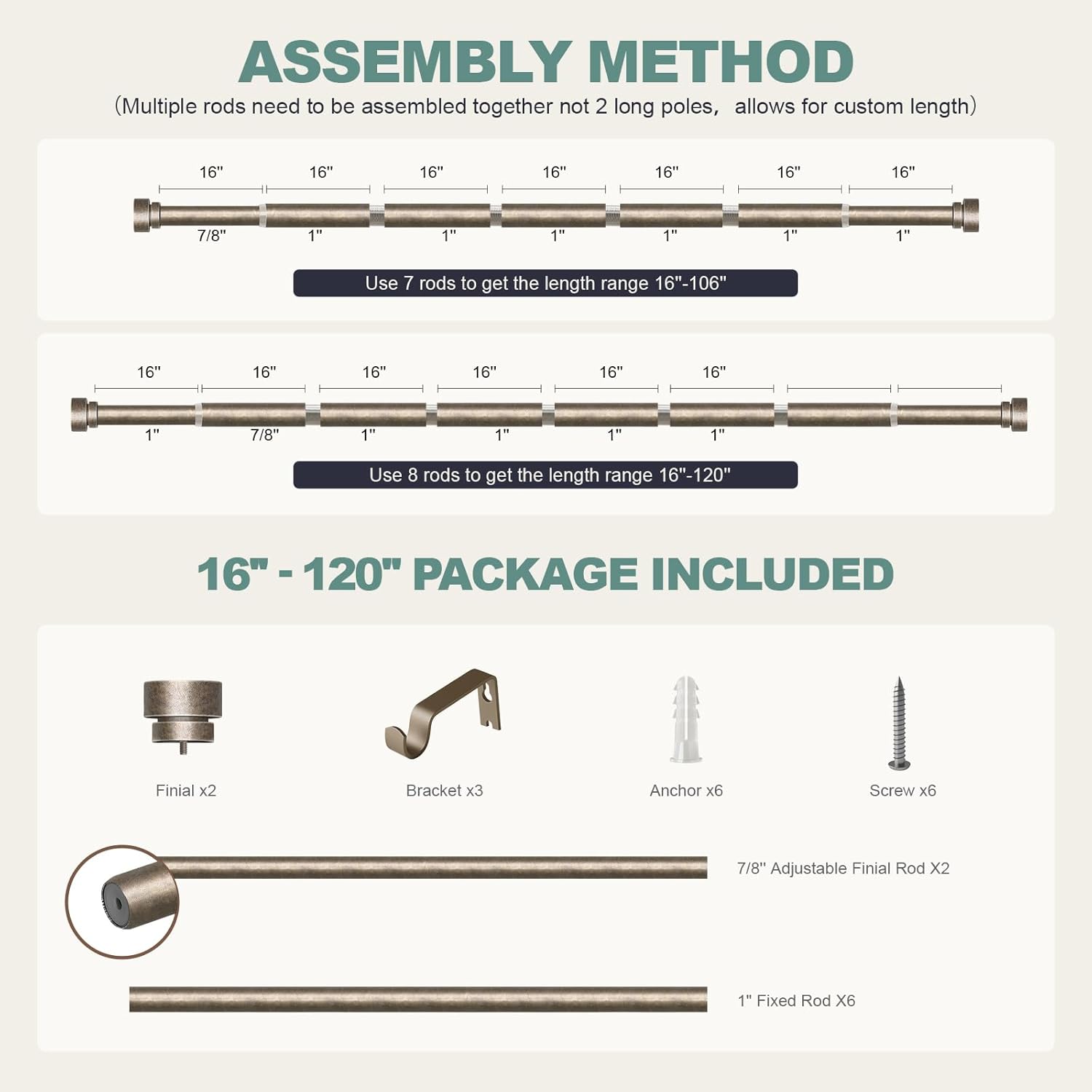 ASSEMBLY METHOD
(Multiple rods need to be assembled together not 2 long poles, allows for custom length)

16" 16" 16" 16" 16" 16" 16"
7/8" 1" 1" 1" 1" 1" 1"

Use 7 rods to get the length range 16"-106"

16" 16" 16" 16" 16" 16"
1" 7/8" 1" 1" 1" 1"

Use 8 rods to get the length range 16"-120"

16" - 120" PACKAGE INCLUDED

Finial x2
Bracket x3
Anchor x6
Screw x6

7/8" Adjustable Finial Rod X2

1" Fixed Rod X6